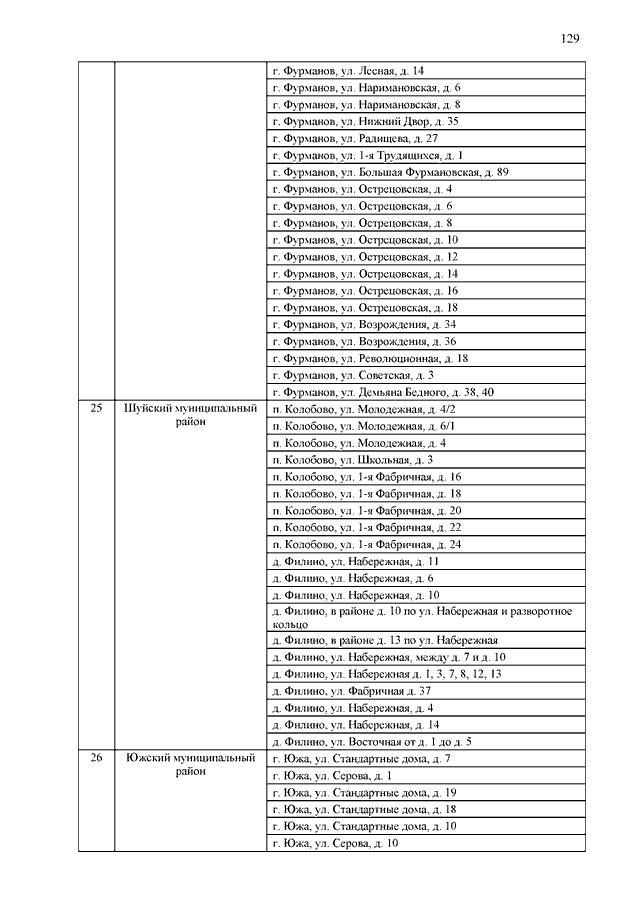 129

| | | |
|---|---|---|
| | | г. Фурманов, ул. Лесная, д. 14 |
| | | г. Фурманов, ул. Наримановская, д. 6 |
| | | г. Фурманов, ул. Наримановская, д. 8 |
| | | г. Фурманов, ул. Нижний Двор, д. 35 |
| | | г. Фурманов, ул. Радищева, д. 27 |
| | | г. Фурманов, ул. 1-я Трудящихся, д. 1 |
| | | г. Фурманов, ул. Большая Фурмановская, д. 89 |
| | | г. Фурманов, ул. Острецовская, д. 4 |
| | | г. Фурманов, ул. Острецовская, д. 6 |
| | | г. Фурманов, ул. Острецовская, д. 8 |
| | | г. Фурманов, ул. Острецовская, д. 10 |
| | | г. Фурманов, ул. Острецовская, д. 12 |
| | | г. Фурманов, ул. Острецовская, д. 14 |
| | | г. Фурманов, ул. Острецовская, д. 16 |
| | | г. Фурманов, ул. Острецовская, д. 18 |
| | | г. Фурманов, ул. Возрождения, д. 34 |
| | | г. Фурманов, ул. Возрождения, д. 36 |
| | | г. Фурманов, ул. Революционная, д. 18 |
| | | г. Фурманов, ул. Советская, д. 3 |
| | | г. Фурманов, ул. Демьяна Бедного, д. 38, 40 |
| 25 | Шуйский муниципальный район | п. Колобово, ул. Молодежная, д. 4/2 |
| | | п. Колобово, ул. Молодежная, д. 6/1 |
| | | п. Колобово, ул. Молодежная, д. 4 |
| | | п. Колобово, ул. Школьная, д. 3 |
| | | п. Колобово, ул. 1-я Фабричная, д. 16 |
| | | п. Колобово, ул. 1-я Фабричная, д. 18 |
| | | п. Колобово, ул. 1-я Фабричная, д. 20 |
| | | п. Колобово, ул. 1-я Фабричная, д. 22 |
| | | п. Колобово, ул. 1-я Фабричная, д. 24 |
| | | д. Филино, ул. Набережная, д. 11 |
| | | д. Филино, ул. Набережная, д. 6 |
| | | д. Филино, ул. Набережная, д. 10 |
| | | д. Филино, в районе д. 10 по ул. Набережная и разворотное кольцо |
| | | д. Филино, в районе д. 13 по ул. Набережная |
| | | д. Филино, ул. Набережная, между д. 7 и д. 10 |
| | | д. Филино, ул. Набережная д. 1, 3, 7, 8, 12, 13 |
| | | д. Филино, ул. Фабричная д. 37 |
| | | д. Филино, ул. Набережная, д. 4 |
| | | д. Филино, ул. Набережная, д. 14 |
| | | д. Филино, ул. Восточная от д. 1 до д. 5 |
| 26 | Южский муниципальный район | г. Южа, ул. Стандартные дома, д. 7 |
| | | г. Южа, ул. Серова, д. 1 |
| | | г. Южа, ул. Стандартные дома, д. 19 |
| | | г. Южа, ул. Стандартные дома, д. 18 |
| | | г. Южа, ул. Стандартные дома, д. 10 |
| | | г. Южа, ул. Серова, д. 10 |